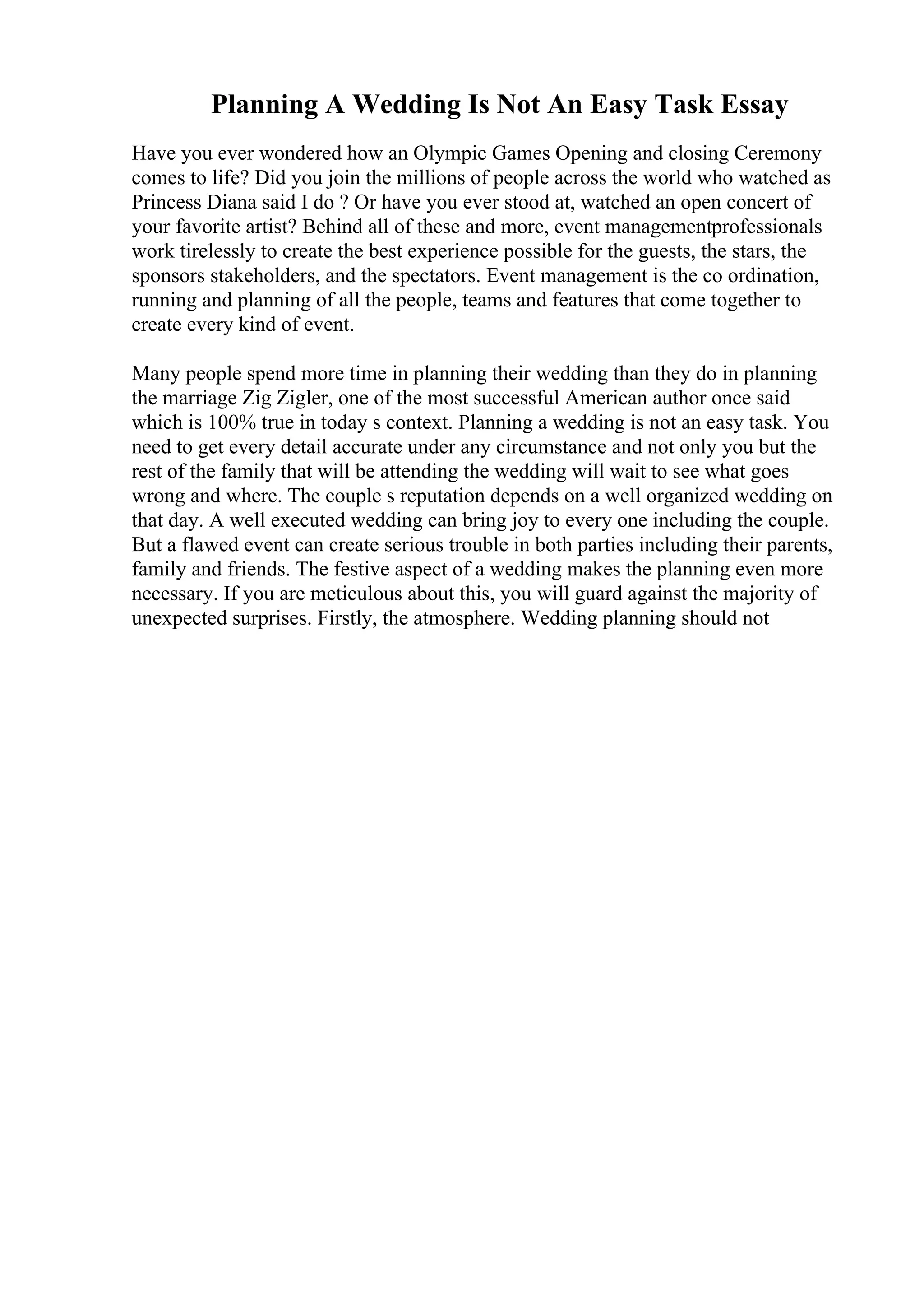 Planning A Wedding Is Not An Easy Task Essay

Have you ever wondered how an Olympic Games Opening and closing Ceremony comes to life? Did you join the millions of people across the world who watched as Princess Diana said I do ? Or have you ever stood at, watched an open concert of your favorite artist? Behind all of these and more, event managementprofessionals work tirelessly to create the best experience possible for the guests, the stars, the sponsors stakeholders, and the spectators. Event management is the co ordination, running and planning of all the people, teams and features that come together to create every kind of event.

Many people spend more time in planning their wedding than they do in planning the marriage Zig Zigler, one of the most successful American author once said which is 100% true in today s context. Planning a wedding is not an easy task. You need to get every detail accurate under any circumstance and not only you but the rest of the family that will be attending the wedding will wait to see what goes wrong and where. The couple s reputation depends on a well organized wedding on that day. A well executed wedding can bring joy to every one including the couple. But a flawed event can create serious trouble in both parties including their parents, family and friends. The festive aspect of a wedding makes the planning even more necessary. If you are meticulous about this, you will guard against the majority of unexpected surprises. Firstly, the atmosphere. Wedding planning should not